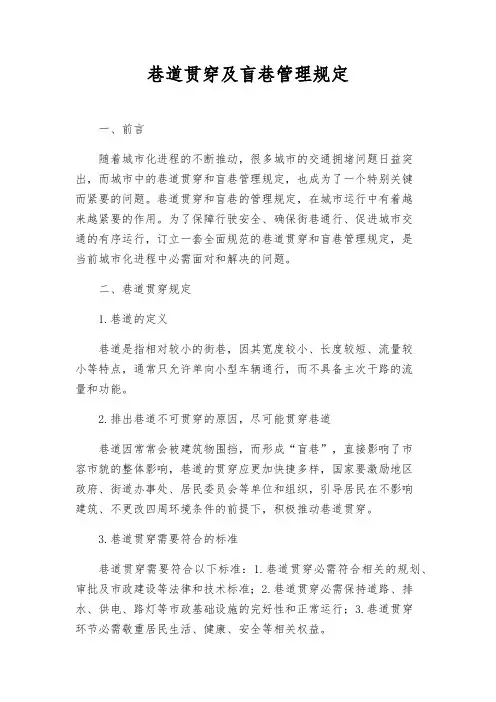 巷道贯穿及盲巷管理规定

一、前言

随着城市化进程的不断推动，很多城市的交通拥堵问题日益突出，而城市中的巷道贯穿和盲巷管理规定，也成为了一个特别关键而紧要的问题。巷道贯穿和盲巷的管理规定，在城市运行中有着越来越紧要的作用。为了保障行驶安全、确保街巷通行、促进城市交通的有序运行，订立一套全面规范的巷道贯穿和盲巷管理规定，是当前城市化进程中必需面对和解决的问题。

二、巷道贯穿规定

1. 巷道的定义

巷道是指相对较小的街巷，因其宽度较小、长度较短、流量较小等特点，通常只允许单向小型车辆通行，而不具备主次干路的流量和功能。

2. 排出巷道不可贯穿的原因，尽可能贯穿巷道

巷道因常常会被建筑物围挡，而形成“盲巷”，直接影响了市容市貌的整体影响，巷道的贯穿应更加快捷多样，国家要激励地区政府、街道办事处、居民委员会等单位和组织，引导居民在不影响建筑、不更改四周环境条件的前提下，积极推动巷道贯穿。

3. 巷道贯穿需要符合的标准

巷道贯穿需要符合以下标准：1. 巷道贯穿必需符合相关的规划、审批及市政建设等法律和技术标准；2. 巷道贯穿必需保持道路、排水、供电、路灯等市政基础设施的完好性和正常运行；3. 巷道贯穿环节必需敬重居民生活、健康、安全等相关权益。